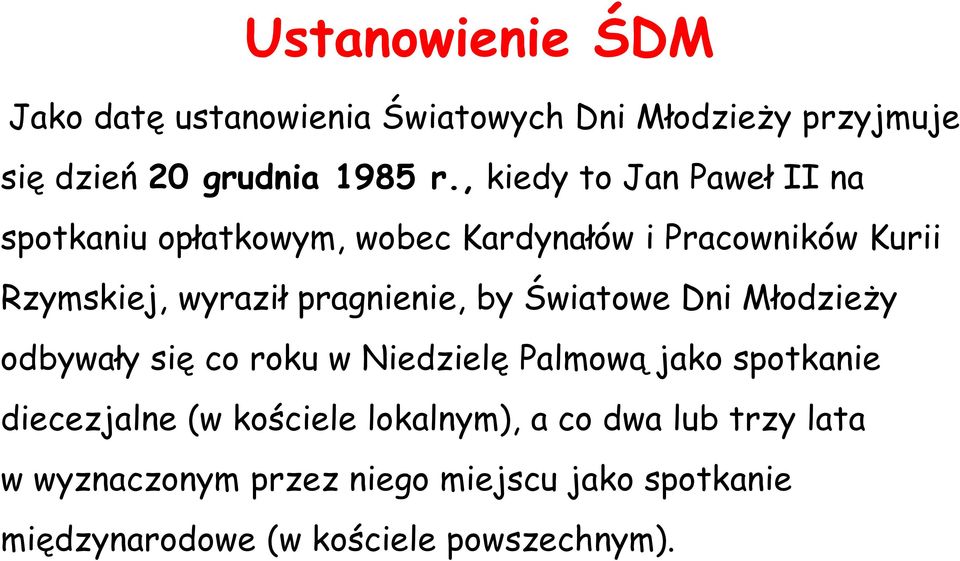 Ustanowienie ŚDM

Jako datę ustanowienia Światowych Dni Młodzieży przyjmuje się dzień 20 grudnia 1985 r., kiedy to Jan Paweł II na spotkaniu opłatkowym, wobec Kardynałów i Pracowników Kurii Rzymskiej, wyraził pragnienie, by Światowe Dni Młodzieży odbywały się co roku w Niedzielę Palmową jako spotkanie diecezjalne (w kościele lokalnym), a co dwa lub trzy lata w wyznaczonym przez niego miejscu jako spotkanie międzynarodowe (w kościele powszechnym).